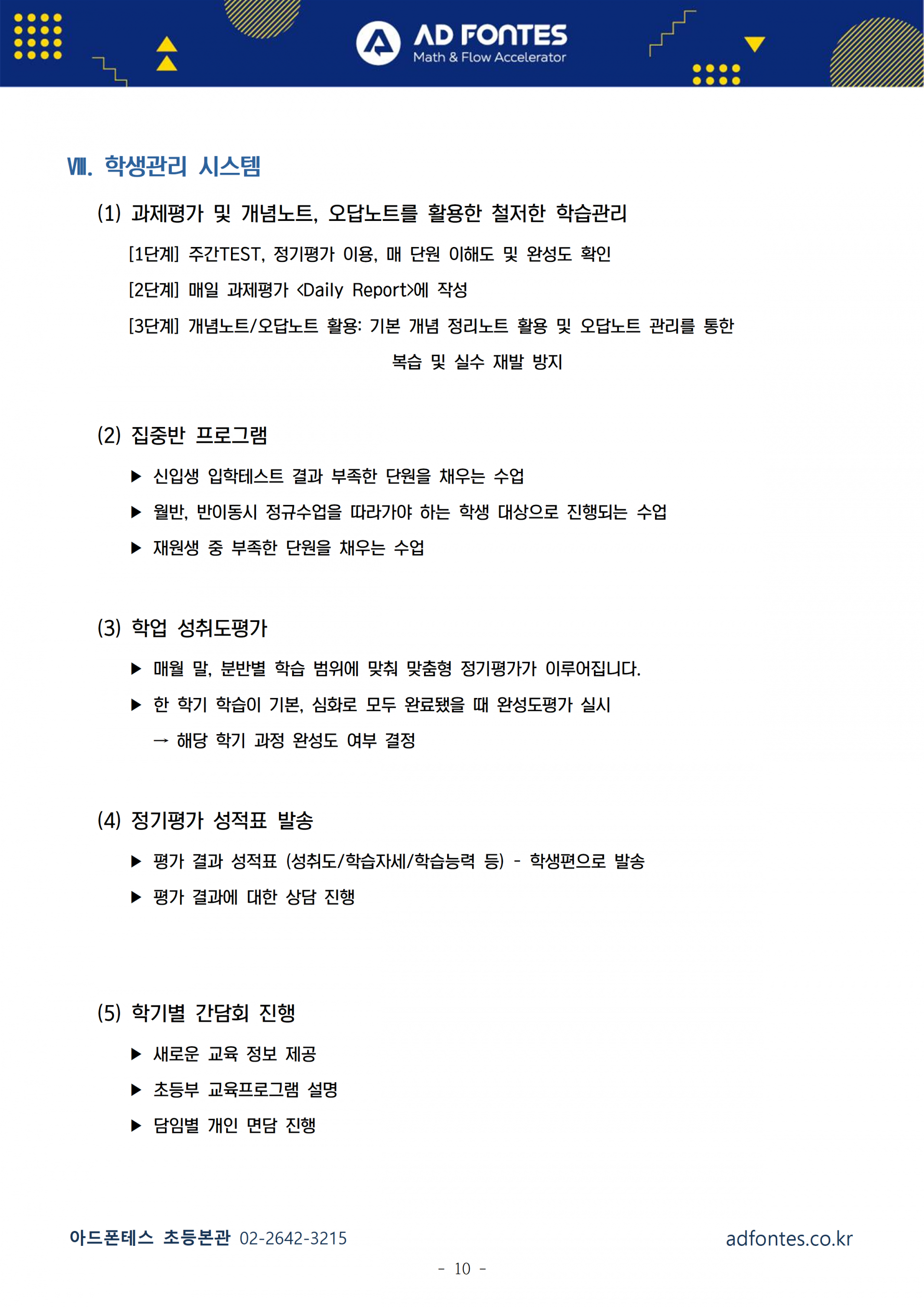 AD FONTES
Math & Flow Accelerator

Ⅷ. 학생관리 시스템

(1) 과제평가 및 개념노트, 오답노트를 활용한 철저한 학습관리

[1단계] 주간TEST, 정기평가 이용, 매 단원 이해도 및 완성도 확인

[2단계] 매일 과제평가 <Daily Report>에 작성

[3단계] 개념노트/오답노트 활용: 기본 개념 정리노트 활용 및 오답노트 관리를 통한 복습 및 실수 재발 방지

(2) 집중반 프로그램

▶ 신입생 입학테스트 결과 부족한 단원을 채우는 수업

▶ 월반, 반이동시 정규수업을 따라가야 하는 학생 대상으로 진행되는 수업

▶ 재원생 중 부족한 단원을 채우는 수업

(3) 학업 성취도평가

▶ 매월 말, 분반별 학습 범위에 맞춰 맞춤형 정기평가가 이루어집니다.

▶ 한 학기 학습이 기본, 심화로 모두 완료됐을 때 완성도평가 실시
→ 해당 학기 과정 완성도 여부 결정

(4) 정기평가 성적표 발송

▶ 평가 결과 성적표 (성취도/학습자세/학습능력 등) - 학생편으로 발송

▶ 평가 결과에 대한 상담 진행

(5) 학기별 간담회 진행

▶ 새로운 교육 정보 제공

▶ 초등부 교육프로그램 설명

▶ 담임별 개인 면담 진행

아드폰테스 초등본관 02-2642-3215

adfontes.co.kr

- 10 -